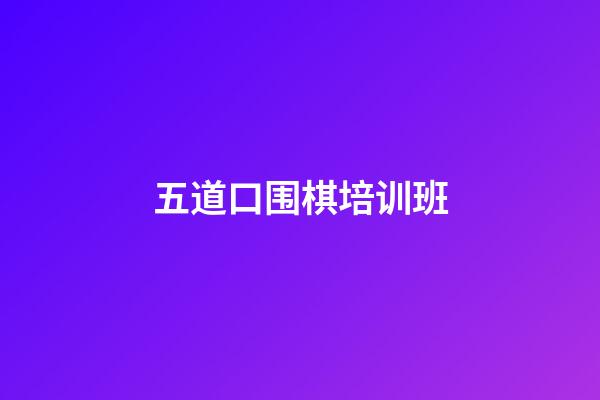 五道口围棋培训班